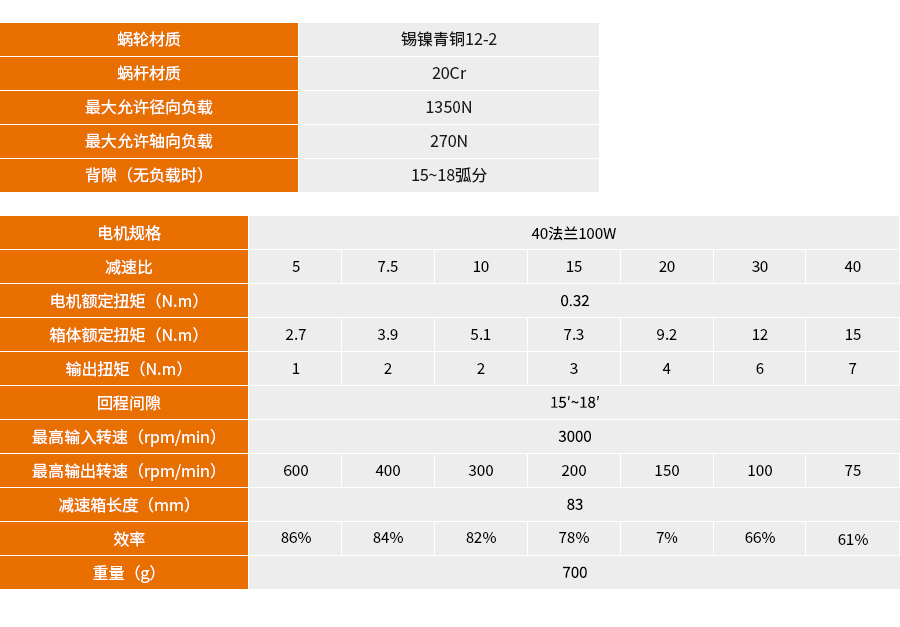 | 蜗轮材质 | 锡镍青铜12-2 |
|---|---|
| 蜗杆材质 | 20Cr |
| 最大允许径向负载 | 1350N |
| 最大允许轴向负载 | 270N |
| 背隙（无负载时） | 15~18弧分 |

| 电机规格 | 40法兰100W | | | | | | |
|---|---|---|---|---|---|---|---|
| 减速比 | 5 | 7.5 | 10 | 15 | 20 | 30 | 40 |
| 电机额定扭矩（N.m） | 0.32 | | | | | | |
| 箱体额定扭矩（N.m） | 2.7 | 3.9 | 5.1 | 7.3 | 9.2 | 12 | 15 |
| 输出扭矩（N.m） | 1 | 2 | 2 | 3 | 4 | 6 | 7 |
| 回程间隙 | 15′~18′ | | | | | | |
| 最高输入转速（rpm/min） | 3000 | | | | | | |
| 最高输出转速（rpm/min） | 600 | 400 | 300 | 200 | 150 | 100 | 75 |
| 减速箱长度（mm） | 83 | | | | | | |
| 效率 | 86% | 84% | 82% | 78% | 7% | 66% | 61% |
| 重量（g） | 700 | | | | | | |